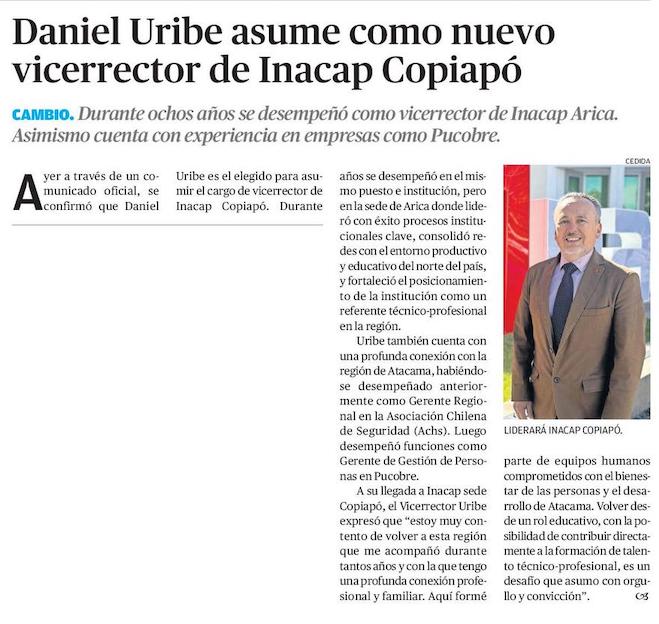 Daniel Uribe asume como nuevo vicerrector de Inacap Copiapó

CAMBIO. Durante ochos años se desempeñó como vicerrector de Inacap Arica. Asimismo cuenta con experiencia en empresas como Pucobre.

Ayer a través de un comunicado oficial, se confirmó que Daniel Uribe es el elegido para asumir el cargo de vicerrector de Inacap Copiapó. Durante años se desempeñó en el mismo puesto e institución, pero en la sede de Arica donde lideró con éxito procesos institucionales clave, consolidó redes con el entorno productivo y educativo del norte del país, y fortaleció el posicionamiento de la institución como un referente técnico-profesional en la región.

Uribe también cuenta con una profunda conexión con la región de Atacama, habiéndose desempeñado anteriormente como Gerente Regional en la Asociación Chilena de Seguridad (Achs). Luego desempeñó funciones como Gerente de Gestión de Personas en Pucobre.

A su llegada a Inacap sede Copiapó, el Vicerrector Uribe expresó que "estoy muy contento de volver a esta región que me acompañó durante tantos años y con la que tengo una profunda conexión profesional y familiar. Aquí formé parte de equipos humanos comprometidos con el bienestar de las personas y el desarrollo de Atacama. Volver desde un rol educativo, con la posibilidad de contribuir directamente a la formación de talento técnico-profesional, es un desafío que asumo con orgullo y convicción".

CEDIDA

LIDERARÁ INACAP COPIAPÓ.